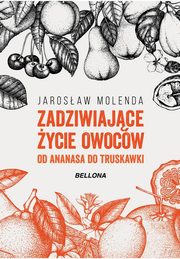 JAROSŁAW MOLENDA

ZADZIWIAJĄCE ŻYCIE OWOCÓW

OD ANANASA DO TRUSKAWKI

BELLONA